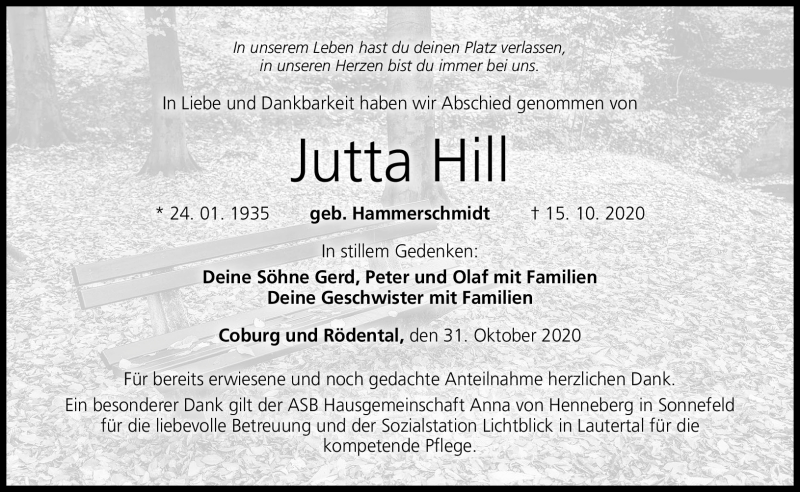 In unserem Leben hast du deinen Platz verlassen,
in unseren Herzen bist du immer bei uns.

In Liebe und Dankbarkeit haben wir Abschied genommen von

Jutta Hill

* 24. 01. 1935 geb. Hammerschmidt † 15. 10. 2020

In stillem Gedenken:
Deine Söhne Gerd, Peter und Olaf mit Familien
Deine Geschwister mit Familien

Coburg und Rödental, den 31. Oktober 2020

Für bereits erwiesene und noch gedachte Anteilnahme herzlichen Dank.
Ein besonderer Dank gilt der ASB Hausgemeinschaft Anna von Henneberg in Sonnefeld für die liebevolle Betreuung und der Sozialstation Lichtblick in Lautertal für die kompetende Pflege.